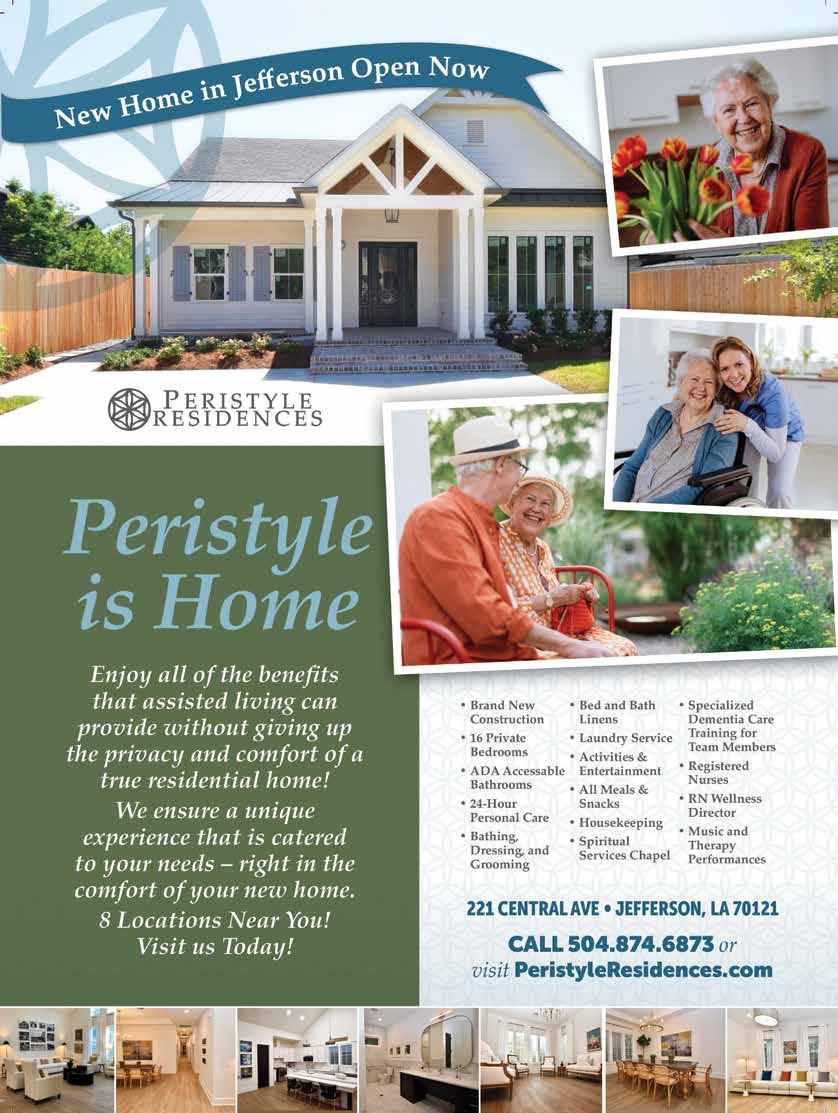 New Home in Jefferson Open Now

PERISTYLE RESIDENCES

Peristyle is Home

Enjoy all of the benefits that assisted living can provide without giving up the privacy and comfort of a true residential home!

We ensure a unique experience that is catered to your needs – right in the comfort of your new home.

8 Locations Near You! Visit us Today!

• Brand New Construction
• 16 Private Bedrooms
• ADA Accessable Bathrooms
• 24-Hour Personal Care
• Bathing, Dressing, and Grooming

• Bed and Bath Linens
• Laundry Service
• Activities & Entertainment
• All Meals & Snacks
• Housekeeping
• Spiritual Services Chapel

• Specialized Dementia Care Training for Team Members
• Registered Nurses
• RN Wellness Director
• Music and Therapy Performances

221 CENTRAL AVE • JEFFERSON, LA 70121

CALL 504.874.6873 or visit PeristyleResidences.com